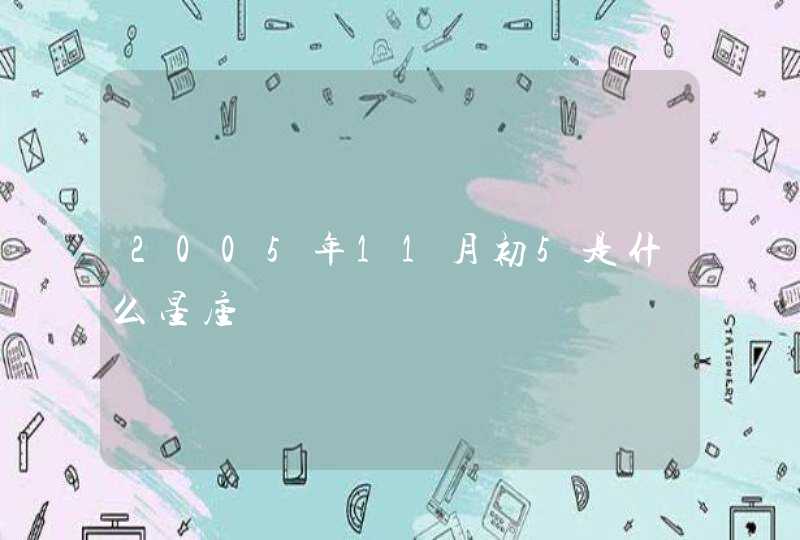 2005年11月初5是什么星座

STATIONERY